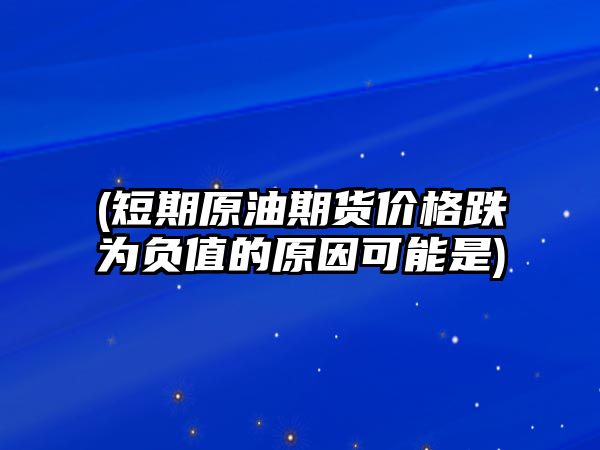 (短期原油期货价格跌为负值的原因可能是)